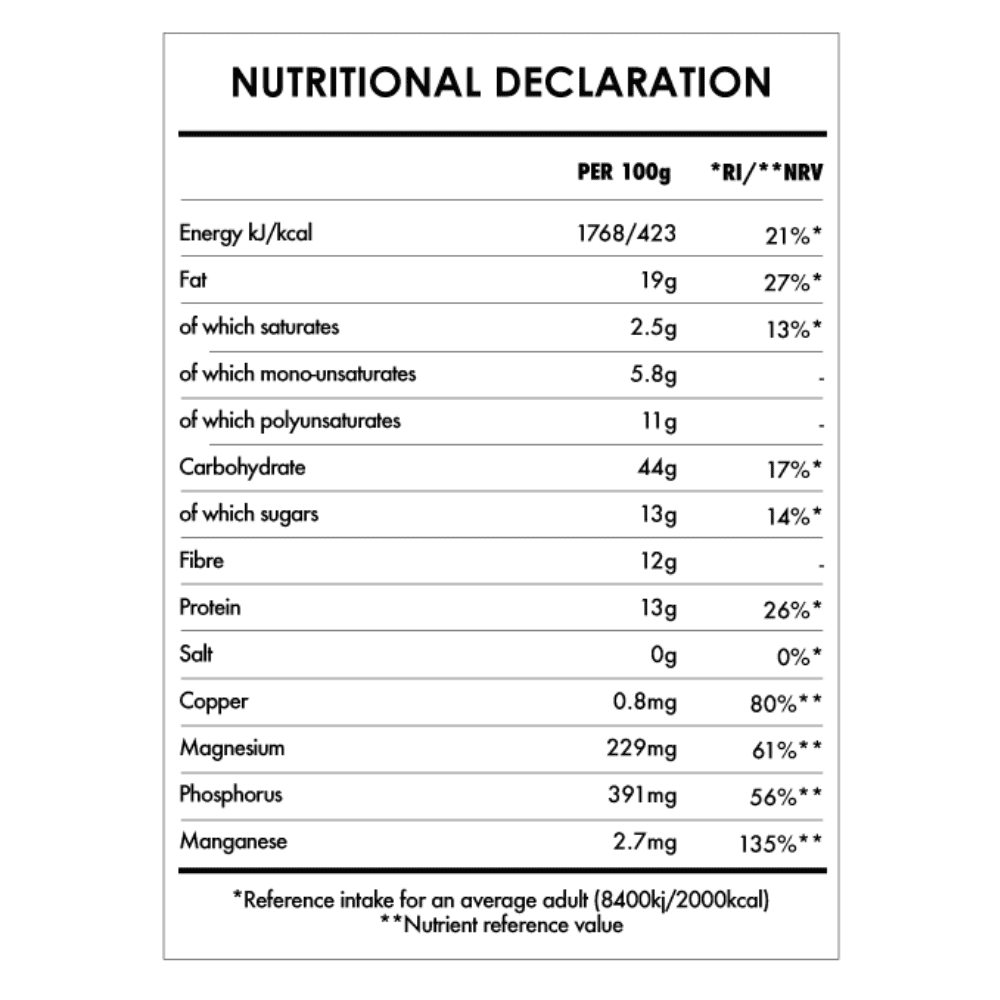 NUTRITIONAL DECLARATION

|  | PER 100g | *RI/**NRV |
|---|---|---|
| Energy kJ/kcal | 1768/423 | 21%* |
| Fat | 19g | 27%* |
| of which saturates | 2.5g | 13%* |
| of which mono-unsaturates | 5.8g | - |
| of which polyunsaturates | 11g | - |
| Carbohydrate | 44g | 17%* |
| of which sugars | 13g | 14%* |
| Fibre | 12g | - |
| Protein | 13g | 26%* |
| Salt | 0g | 0%* |
| Copper | 0.8mg | 80%** |
| Magnesium | 229mg | 61%** |
| Phosphorus | 391mg | 56%** |
| Manganese | 2.7mg | 135%** |

*Reference intake for an average adult (8400kj/2000kcal)
**Nutrient reference value